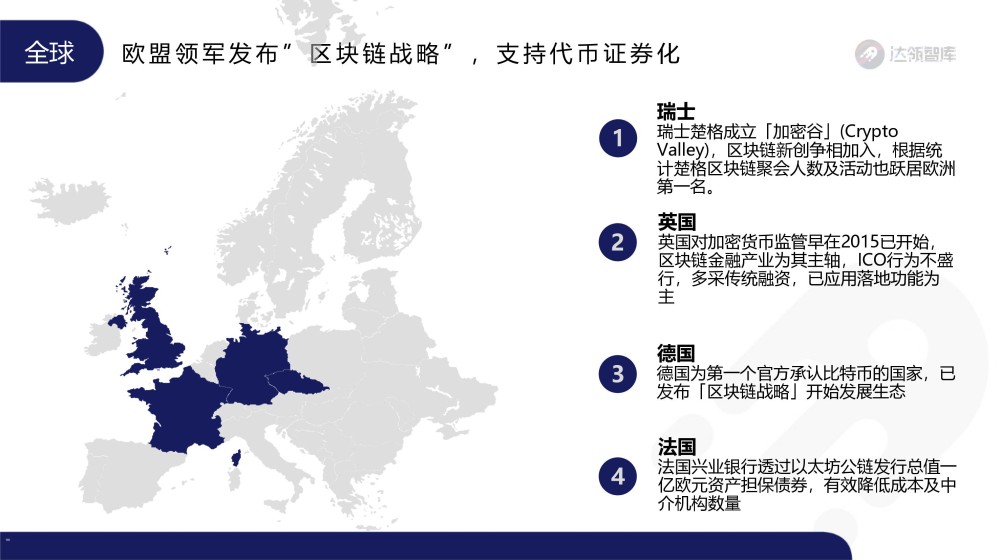 全球

欧盟领军发布”区块链战略”，支持代币证券化

达领智库

1
瑞士
瑞士楚格成立「加密谷」(Crypto Valley)，区块链新创争相加入，根据统计楚格区块链聚会人数及活动也跃居欧洲第一名。

2
英国
英国对加密货币监管早在2015已开始，区块链金融产业为其主轴，ICO行为不盛行，多采传统融资，已应用落地功能为主

3
德国
德国为第一个官方承认比特币的国家，已发布「区块链战略」开始发展生态

4
法国
法国兴业银行透过以太坊公链发行总值一亿欧元资产担保债券，有效降低成本及中介机构数量